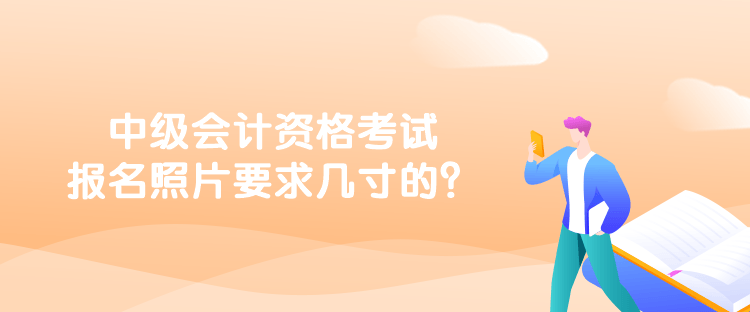 中级会计资格考试
报名照片要求几寸的？